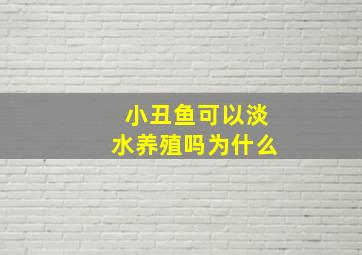 小丑鱼可以淡水养殖吗为什么